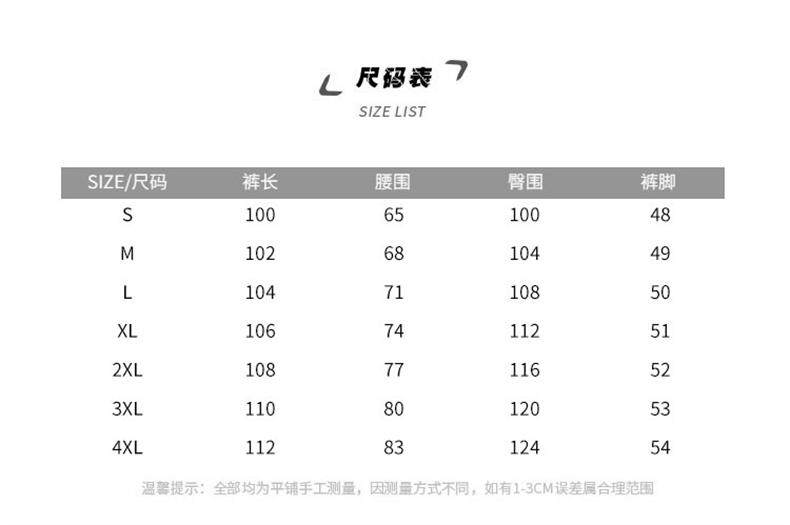 尺码表
SIZE LIST

| SIZE/尺码 | 裤长 | 腰围 | 臀围 | 裤脚 |
|---|---|---|---|---|
| S | 100 | 65 | 100 | 48 |
| M | 102 | 68 | 104 | 49 |
| L | 104 | 71 | 108 | 50 |
| XL | 106 | 74 | 112 | 51 |
| 2XL | 108 | 77 | 116 | 52 |
| 3XL | 110 | 80 | 120 | 53 |
| 4XL | 112 | 83 | 124 | 54 |

温馨提示：全部均为平铺手工测量，因测量方式不同，如有1-3CM误差属合理范围